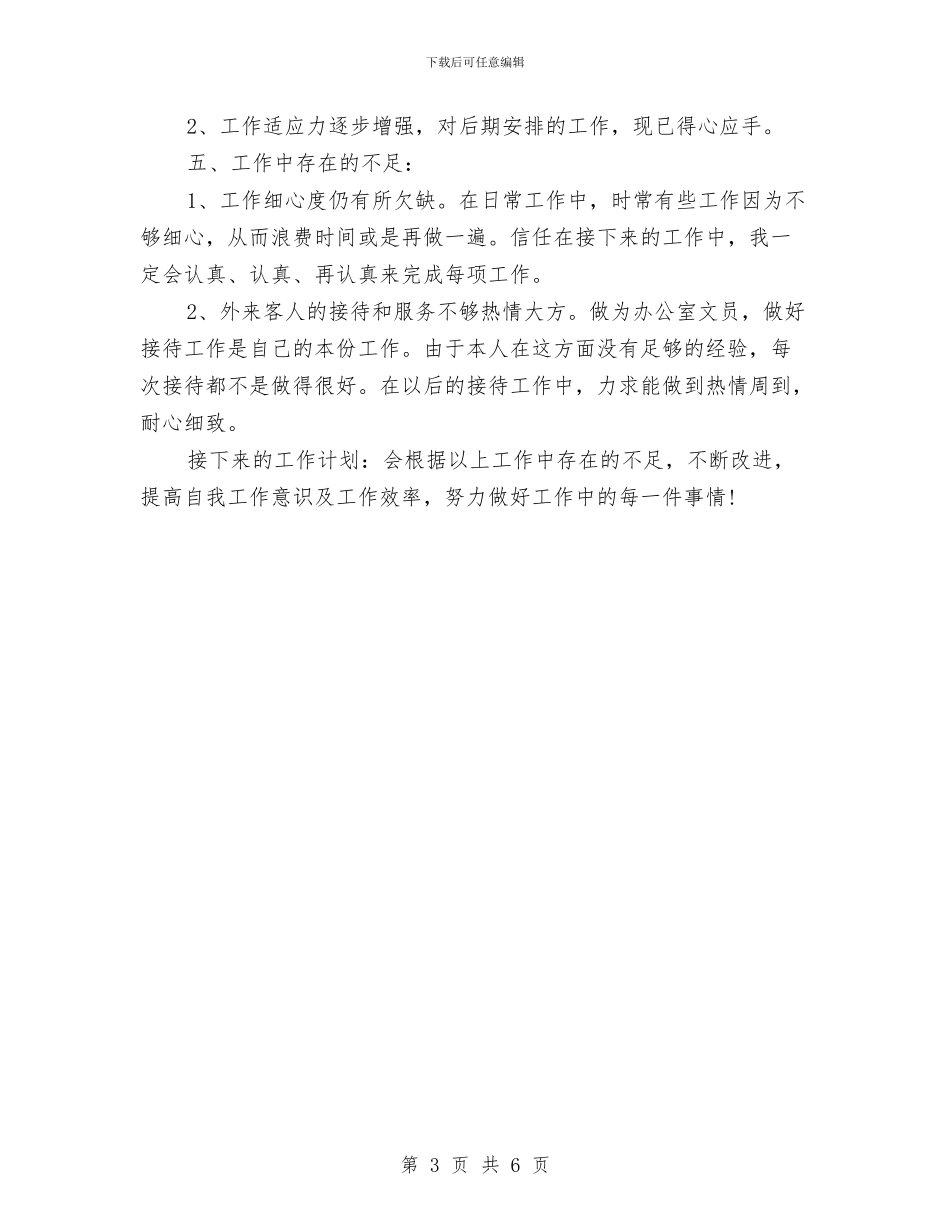 下载后可任意编辑

2、工作适应力逐步增强，对后期安排的工作，现已得心应手。

五、工作中存在的不足：

1、工作细心度仍有所欠缺。在日常工作中，时常有些工作因为不够细心，从而浪费时间或是再做一遍。信任在接下来的工作中，我一定会认真、认真、再认真来完成每项工作。

2、外来客人的接待和服务不够热情大方。做为办公室文员，做好接待工作是自己的本份工作。由于本人在这方面没有足够的经验，每次接待都不是做得很好。在以后的接待工作中，力求能做到热情周到，耐心细致。

接下来的工作计划：会根据以上工作中存在的不足，不断改进，提高自我工作意识及工作效率，努力做好工作中的每一件事情！

第 3 页 共 6 页